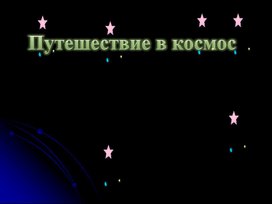 Путешествие в космос